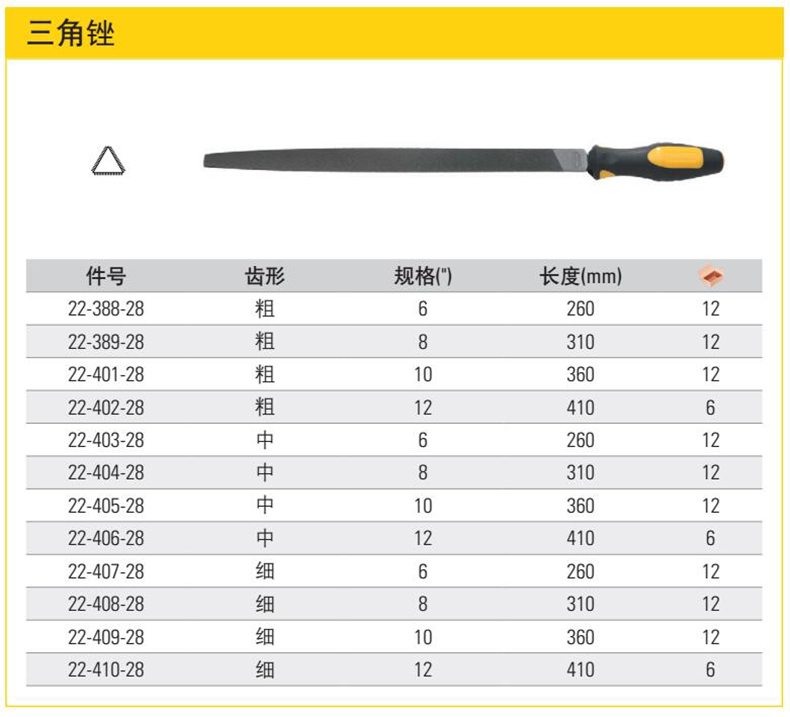 三角锉

| 件号 | 齿形 | 规格(") | 长度(mm) | |
|---|---|---|---|---|
| 22-388-28 | 粗 | 6 | 260 | 12 |
| 22-389-28 | 粗 | 8 | 310 | 12 |
| 22-401-28 | 粗 | 10 | 360 | 12 |
| 22-402-28 | 粗 | 12 | 410 | 6 |
| 22-403-28 | 中 | 6 | 260 | 12 |
| 22-404-28 | 中 | 8 | 310 | 12 |
| 22-405-28 | 中 | 10 | 360 | 12 |
| 22-406-28 | 中 | 12 | 410 | 6 |
| 22-407-28 | 细 | 6 | 260 | 12 |
| 22-408-28 | 细 | 8 | 310 | 12 |
| 22-409-28 | 细 | 10 | 360 | 12 |
| 22-410-28 | 细 | 12 | 410 | 6 |